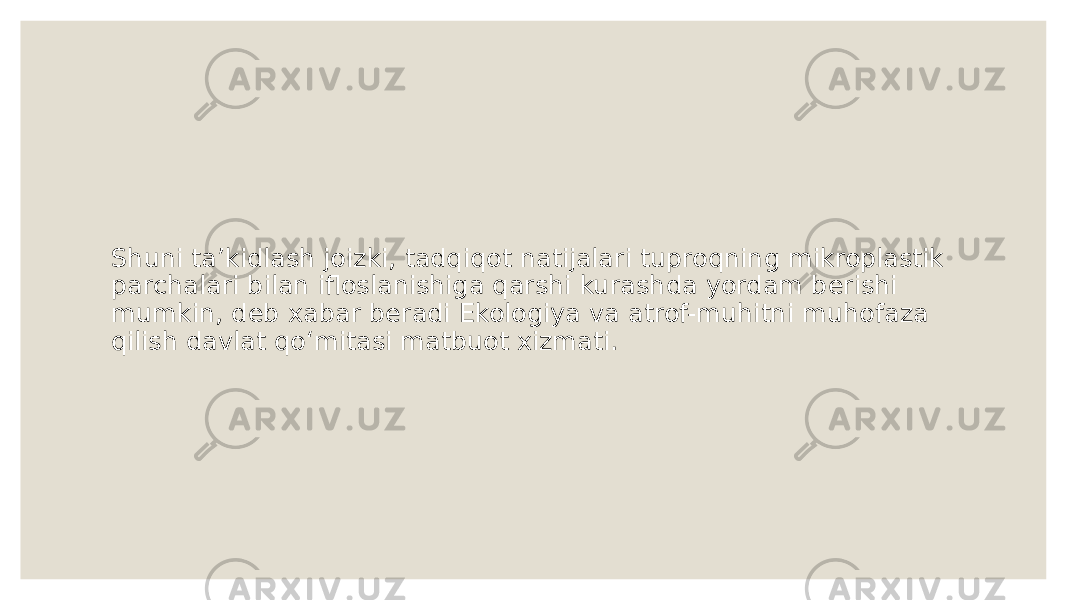 ARXIV.UZ ARXIV.UZ

Shuni ta’kidlash joizki, tadqiqot natijalari tuproqning mikroplastik parchalari bilan ifloslanishiga qarshi kurashda yordam berishi mumkin, deb xabar beradi Ekologiya va atrof-muhitni muhofaza qilish davlat qo‘mitasi matbuot xizmati.

ARXIV.UZ ARXIV.UZ

ARXIV.UZ ARXIV.UZ